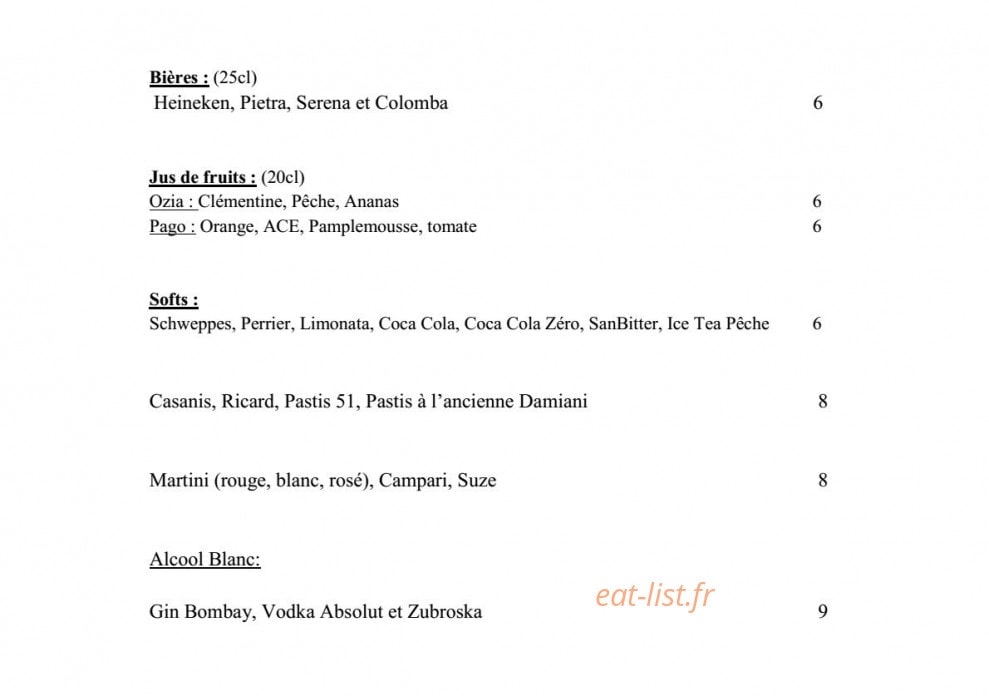 Bières : (25cl)
Heineken, Pietra, Serena et Colomba 6

Jus de fruits : (20cl)
Ozia : Clémentine, Pêche, Ananas 6
Pago : Orange, ACE, Pamplemousse, tomate 6

Softs :
Schweppes, Perrier, Limonata, Coca Cola, Coca Cola Zéro, SanBitter, Ice Tea Pêche 6

Casanis, Ricard, Pastis 51, Pastis à l'ancienne Damiani 8

Martini (rouge, blanc, rosé), Campari, Suze 8

Alcool Blanc:

Gin Bombay, Vodka Absolut et Zubroska 9

eat-list.fr